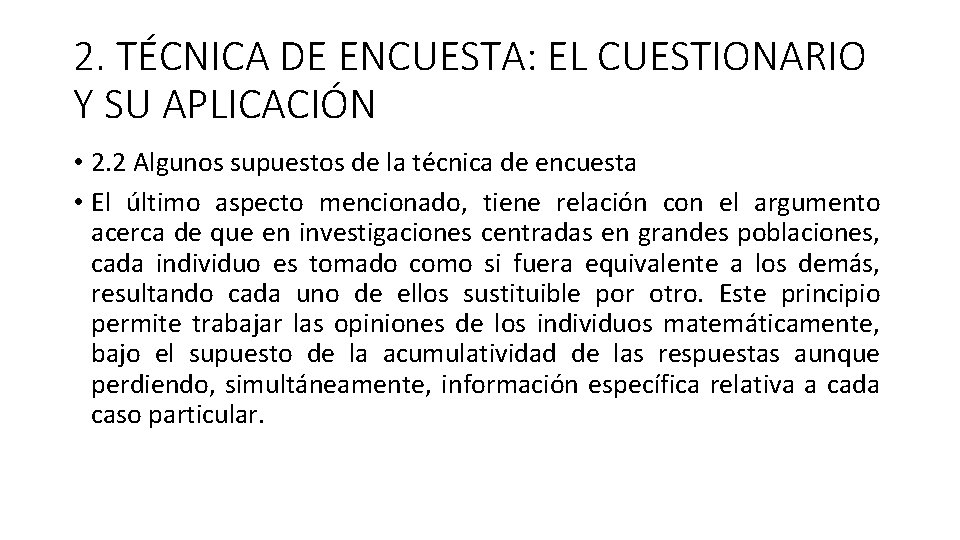 2. TÉCNICA DE ENCUESTA: EL CUESTIONARIO Y SU APLICACIÓN

• 2.2 Algunos supuestos de la técnica de encuesta

• El último aspecto mencionado, tiene relación con el argumento acerca de que en investigaciones centradas en grandes poblaciones, cada individuo es tomado como si fuera equivalente a los demás, resultando cada uno de ellos sustituible por otro. Este principio permite trabajar las opiniones de los individuos matemáticamente, bajo el supuesto de la acumulatividad de las respuestas aunque perdiendo, simultáneamente, información específica relativa a cada caso particular.